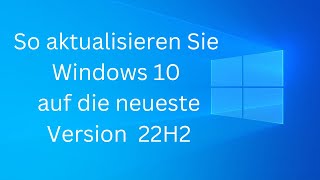 So aktualisieren Sie Windows 10 auf die neueste Version 22H2